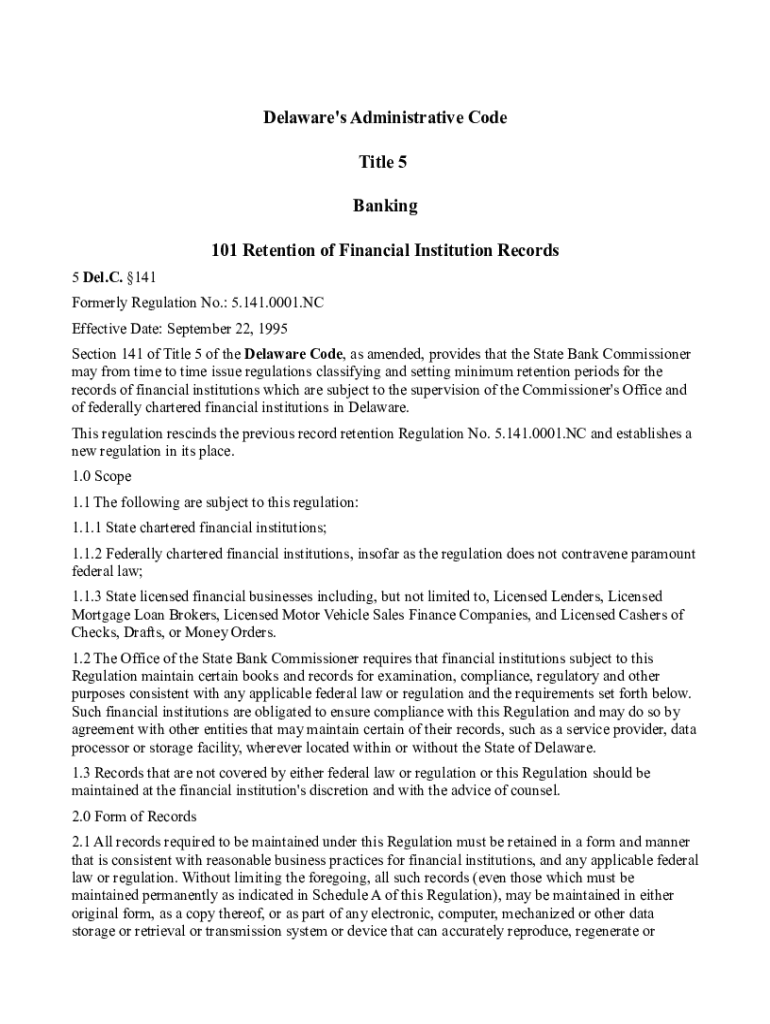 Delaware's Administrative Code

Title 5

Banking

101 Retention of Financial Institution Records

5 Del.C. §141

Formerly Regulation No.: 5.141.0001.NC

Effective Date: September 22, 1995

Section 141 of Title 5 of the Delaware Code, as amended, provides that the State Bank Commissioner may from time to time issue regulations classifying and setting minimum retention periods for the records of financial institutions which are subject to the supervision of the Commissioner's Office and of federally chartered financial institutions in Delaware.

This regulation rescinds the previous record retention Regulation No. 5.141.0001.NC and establishes a new regulation in its place.

1.0 Scope

1.1 The following are subject to this regulation:

1.1.1 State chartered financial institutions;

1.1.2 Federally chartered financial institutions, insofar as the regulation does not contravene paramount federal law;

1.1.3 State licensed financial businesses including, but not limited to, Licensed Lenders, Licensed Mortgage Loan Brokers, Licensed Motor Vehicle Sales Finance Companies, and Licensed Cashers of Checks, Drafts, or Money Orders.

1.2 The Office of the State Bank Commissioner requires that financial institutions subject to this Regulation maintain certain books and records for examination, compliance, regulatory and other purposes consistent with any applicable federal law or regulation and the requirements set forth below. Such financial institutions are obligated to ensure compliance with this Regulation and may do so by agreement with other entities that may maintain certain of their records, such as a service provider, data processor or storage facility, wherever located within or without the State of Delaware.

1.3 Records that are not covered by either federal law or regulation or this Regulation should be maintained at the financial institution's discretion and with the advice of counsel.

2.0 Form of Records

2.1 All records required to be maintained under this Regulation must be retained in a form and manner that is consistent with reasonable business practices for financial institutions, and any applicable federal law or regulation. Without limiting the foregoing, all such records (even those which must be maintained permanently as indicated in Schedule A of this Regulation), may be maintained in either original form, as a copy thereof, or as part of any electronic, computer, mechanized or other data storage or retrieval or transmission system or device that can accurately reproduce, regenerate or